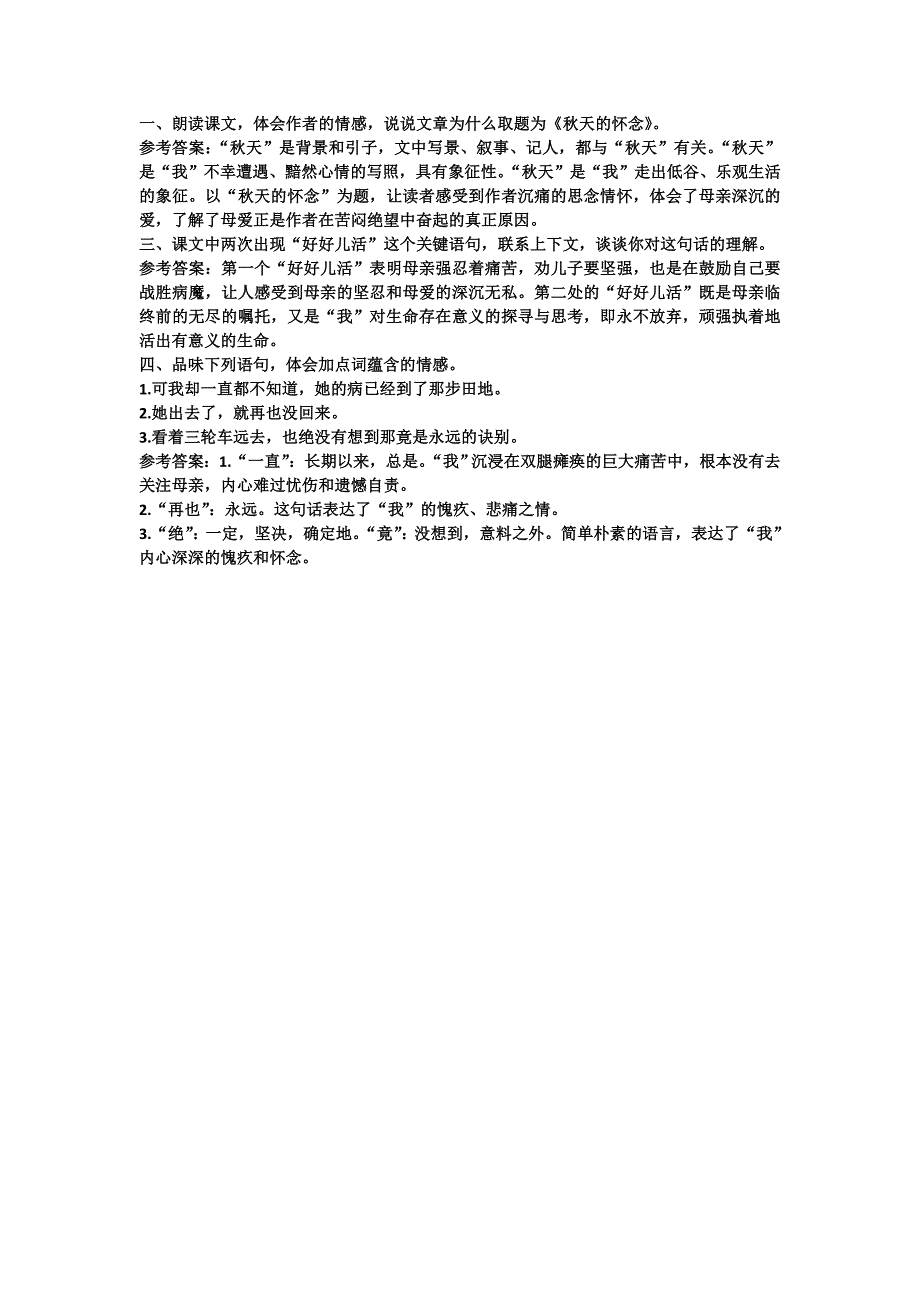 一、朗读课文，体会作者的情感，说说文章为什么取题为《秋天的怀念》。
参考答案:“秋天”是背景和引子，文中写景、叙事、记人，都与“秋天”有关。“秋天”是“我”不幸遭遇、黯然心情的写照，具有象征性。“秋天”是“我”走出低谷、乐观生活的象征。以“秋天的怀念”为题，让读者感受到作者沉痛的思念情怀，体会了母亲深沉的爱，了解了母爱正是作者在苦闷绝望中奋起的真正原因。
三、课文中两次出现“好好儿活”这个关键语句，联系上下文，谈谈你对这句话的理解。
参考答案：第一个“好好儿活”表明母亲强忍着痛苦，劝儿子要坚强，也是在鼓励自己要战胜病魔，让人感受到母亲的坚忍和母爱的深沉无私。第二处的“好好儿活”既是母亲临终前的无尽的嘱托，又是“我”对生命存在意义的探寻与思考，即永不放弃，顽强执着地活出有意义的生命。
四、品味下列语句，体会加点词蕴含的情感。
1.可我却一直都不知道，她的病已经到了那步田地。
2.她出去了，就再也没回来。
3.看着三轮车远去，也绝没有想到那竟是永远的诀别。
参考答案：1.“一直”：长期以来，总是。“我”沉浸在双腿瘫痪的巨大痛苦中，根本没有去关注母亲，内心难过忧伤和遗憾自责。
2.“再也”：永远。这句话表达了“我”的愧疚、悲痛之情。
3.“绝”：一定，坚决，确定地。“竟”：没想到，意料之外。简单朴素的语言，表达了“我”内心深深的愧疚和怀念。